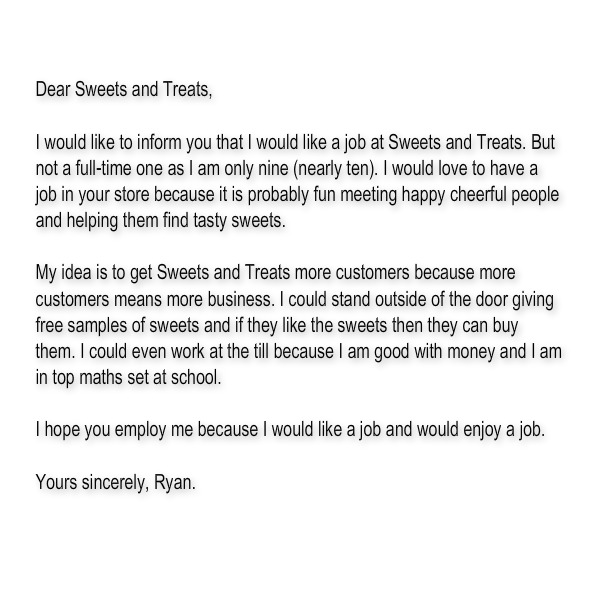 Dear Sweets and Treats,

I would like to inform you that I would like a job at Sweets and Treats. But not a full-time one as I am only nine (nearly ten). I would love to have a job in your store because it is probably fun meeting happy cheerful people and helping them find tasty sweets.

My idea is to get Sweets and Treats more customers because more customers means more business. I could stand outside of the door giving free samples of sweets and if they like the sweets then they can buy them. I could even work at the till because I am good with money and I am in top maths set at school.

I hope you employ me because I would like a job and would enjoy a job.

Yours sincerely, Ryan.